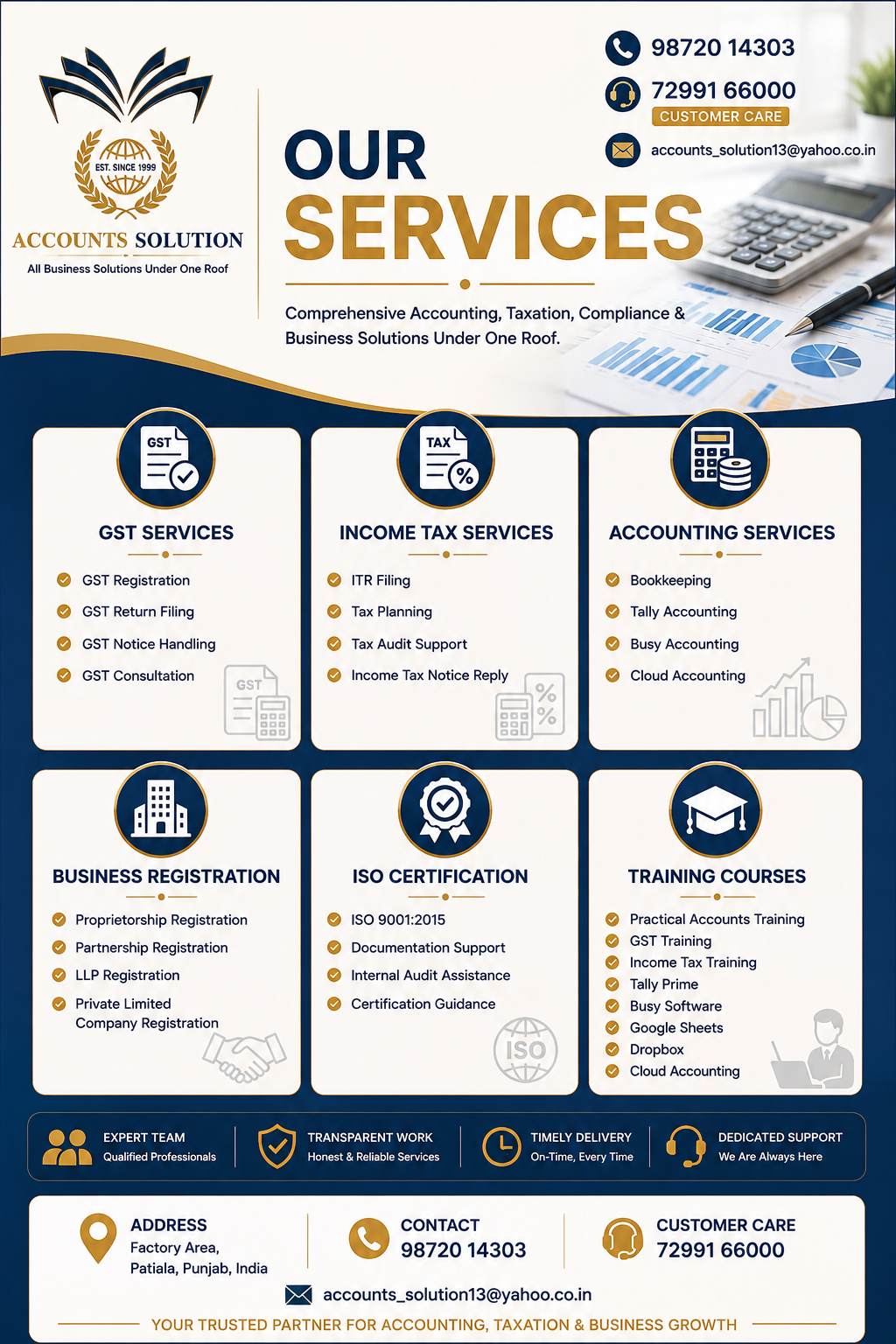 EST. SINCE 1999
ACCOUNTS SOLUTION
All Business Solutions Under One Roof

98720 14303
72991 66000
CUSTOMER CARE
accounts_solution13@yahoo.co.in

OUR SERVICES

Comprehensive Accounting, Taxation, Compliance & Business Solutions Under One Roof.

GST
GST SERVICES
GST Registration
GST Return Filing
GST Notice Handling
GST Consultation
GST

TAX
INCOME TAX SERVICES
ITR Filing
Tax Planning
Tax Audit Support
Income Tax Notice Reply

ACCOUNTING SERVICES
Bookkeeping
Tally Accounting
Busy Accounting
Cloud Accounting

BUSINESS REGISTRATION
Proprietorship Registration
Partnership Registration
LLP Registration
Private Limited Company Registration

ISO CERTIFICATION
ISO 9001:2015
Documentation Support
Internal Audit Assistance
Certification Guidance
ISO

TRAINING COURSES
Practical Accounts Training
GST Training
Income Tax Training
Tally Prime
Busy Software
Google Sheets
Dropbox
Cloud Accounting

EXPERT TEAM
Qualified Professionals
TRANSPARENT WORK
Honest & Reliable Services
TIMELY DELIVERY
On-Time, Every Time
DEDICATED SUPPORT
We Are Always Here

ADDRESS
Factory Area,
Patiala, Punjab, India
CONTACT
98720 14303
CUSTOMER CARE
72991 66000
accounts_solution13@yahoo.co.in
YOUR TRUSTED PARTNER FOR ACCOUNTING, TAXATION & BUSINESS GROWTH